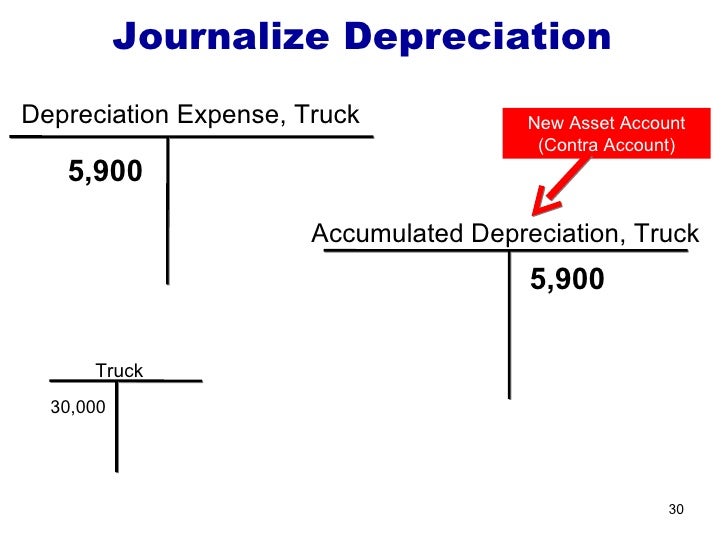 Journalize Depreciation

Depreciation Expense, Truck

5,900

New Asset Account
(Contra Account)

Accumulated Depreciation, Truck

5,900

Truck

30,000

30